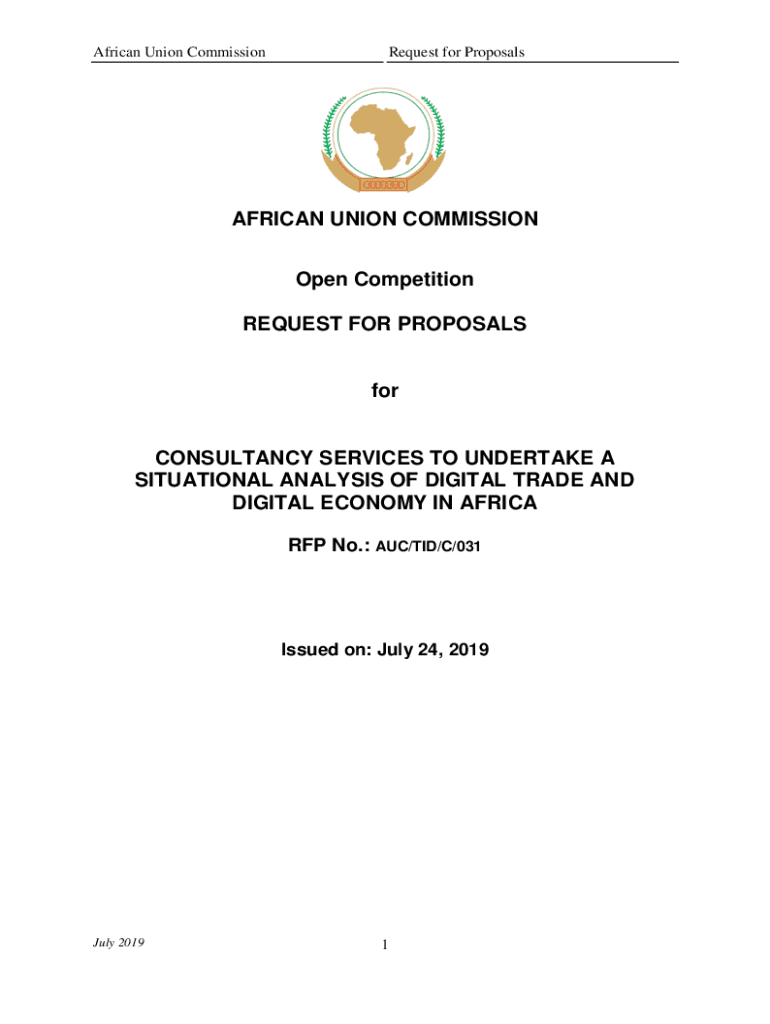 African Union Commission Request for Proposals

AFRICAN UNION COMMISSION

Open Competition

REQUEST FOR PROPOSALS

for

CONSULTANCY SERVICES TO UNDERTAKE A SITUATIONAL ANALYSIS OF DIGITAL TRADE AND DIGITAL ECONOMY IN AFRICA

RFP No.: AUC/TID/C/031

Issued on: July 24, 2019

July 2019

1